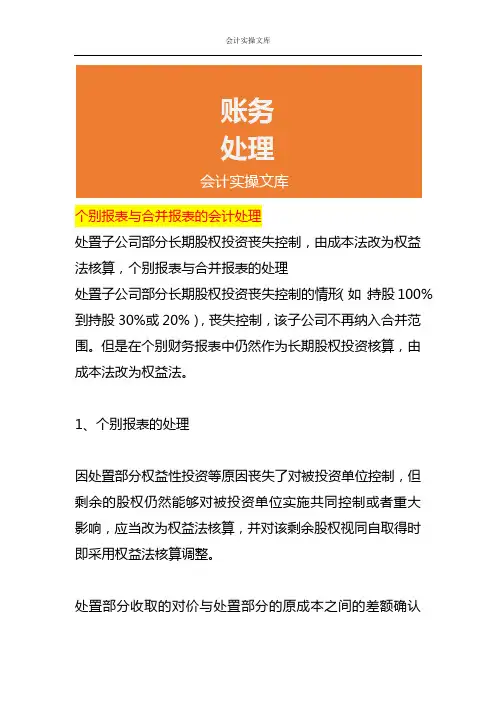 会计实操文库

账务
处理
会计实操文库

个别报表与合并报表的会计处理

处置子公司部分长期股权投资丧失控制，由成本法改为权益法核算，个别报表与合并报表的处理

处置子公司部分长期股权投资丧失控制的情形(如：持股 100%到持股 30%或 20%)，丧失控制，该子公司不再纳入合并范围。但是在个别财务报表中仍然作为长期股权投资核算，由成本法改为权益法。

1、个别报表的处理

因处置部分权益性投资等原因丧失了对被投资单位控制，但剩余的股权仍然能够对被投资单位实施共同控制或者重大影响，应当改为权益法核算，并对该剩余股权视同自取得时即采用权益法核算调整。

处置部分收取的对价与处置部分的原成本之间的差额确认